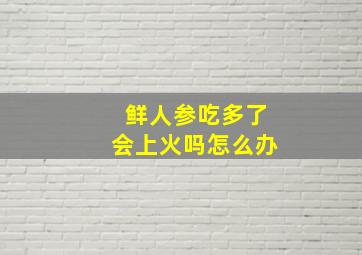 鲜人参吃多了
会上火吗怎么办